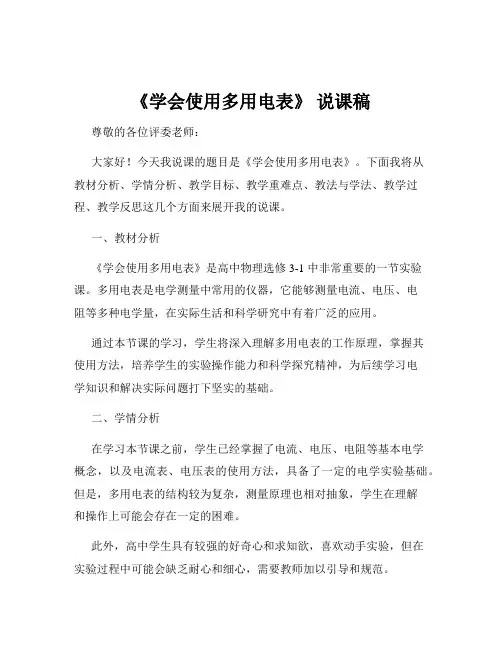 《学会使用多用电表》 说课稿

尊敬的各位评委老师：

大家好！今天我说课的题目是《学会使用多用电表》。下面我将从教材分析、学情分析、教学目标、教学重难点、教法与学法、教学过程、教学反思这几个方面来展开我的说课。

一、教材分析

《学会使用多用电表》是高中物理选修 3-1 中非常重要的一节实验课。多用电表是电学测量中常用的仪器，它能够测量电流、电压、电阻等多种电学量，在实际生活和科学研究中有着广泛的应用。

通过本节课的学习，学生将深入理解多用电表的工作原理，掌握其使用方法，培养学生的实验操作能力和科学探究精神，为后续学习电学知识和解决实际问题打下坚实的基础。

二、学情分析

在学习本节课之前，学生已经掌握了电流、电压、电阻等基本电学概念，以及电流表、电压表的使用方法，具备了一定的电学实验基础。但是，多用电表的结构较为复杂，测量原理也相对抽象，学生在理解和操作上可能会存在一定的困难。

此外，高中学生具有较强的好奇心和求知欲，喜欢动手实验，但在实验过程中可能会缺乏耐心和细心，需要教师加以引导和规范。